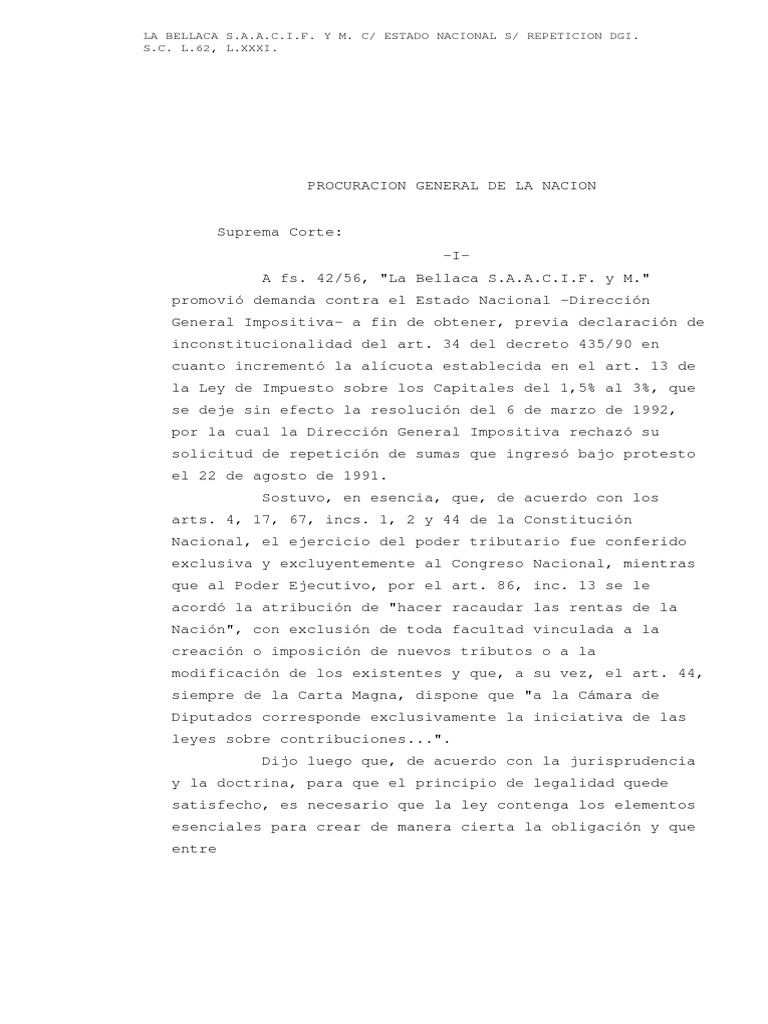 LA BELLACA S.A.A.C.I.F. Y M. C/ ESTADO NACIONAL S/ REPETICION DGI.
S.C. L.62, L.XXXI.

PROCURACION GENERAL DE LA NACION

Suprema Corte:

-I-

A fs. 42/56, "La Bellaca S.A.A.C.I.F. y M." promovió demanda contra el Estado Nacional -Dirección General Impositiva- a fin de obtener, previa declaración de inconstitucionalidad del art. 34 del decreto 435/90 en cuanto incrementó la alícuota establecida en el art. 13 de la Ley de Impuesto sobre los Capitales del 1,5% al 3%, que se deje sin efecto la resolución del 6 de marzo de 1992, por la cual la Dirección General Impositiva rechazó su solicitud de repetición de sumas que ingresó bajo protesto el 22 de agosto de 1991.

Sostuvo, en esencia, que, de acuerdo con los arts. 4, 17, 67, incs. 1, 2 y 44 de la Constitución Nacional, el ejercicio del poder tributario fue conferido exclusiva y excluyentemente al Congreso Nacional, mientras que al Poder Ejecutivo, por el art. 86, inc. 13 se le acordó la atribución de "hacer racaudar las rentas de la Nación", con exclusión de toda facultad vinculada a la creación o imposición de nuevos tributos o a la modificación de los existentes y que, a su vez, el art. 44, siempre de la Carta Magna, dispone que "a la Cámara de Diputados corresponde exclusivamente la iniciativa de las leyes sobre contribuciones...".

Dijo luego que, de acuerdo con la jurisprudencia y la doctrina, para que el principio de legalidad quede satisfecho, es necesario que la ley contenga los elementos esenciales para crear de manera cierta la obligación y que entre